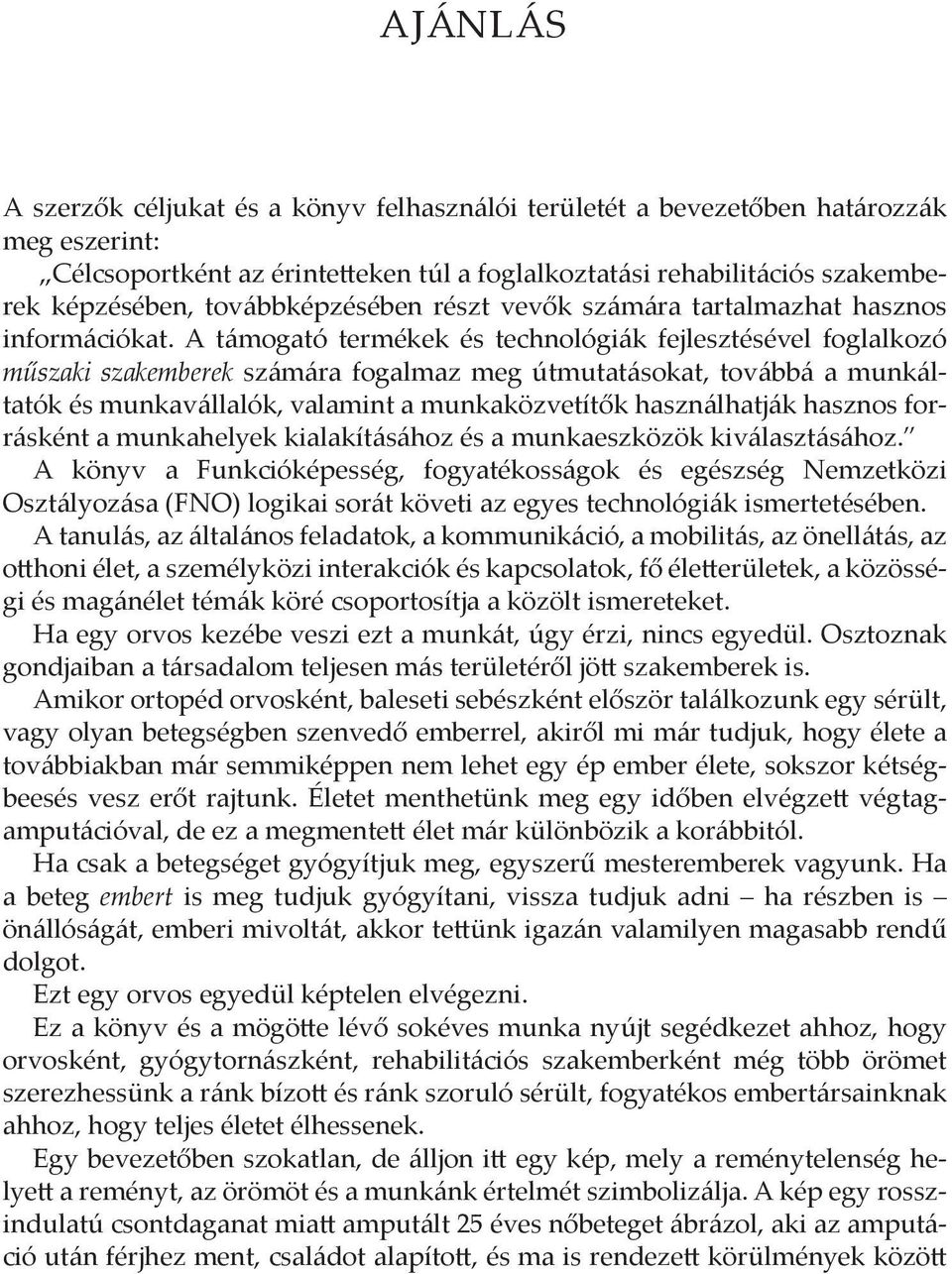 AJÁNLÁS

A szerzők céljukat és a könyv felhasználói területét a bevezetőben határozzák meg eszerint:
„Célcsoportként az érintetteken túl a foglalkoztatási rehabilitációs szakemberek képzésében, továbbképzésében részt vevők számára tartalmazhat hasznos információkat. A támogató termékek és technológiák fejlesztésével foglalkozó műszaki szakemberek számára fogalmaz meg útmutatásokat, továbbá a munkáltatók és munkavállalók, valamint a munkaközvetítők használhatják hasznos forrásként a munkahelyek kialakításához és a munkaeszközök kiválasztásához."
A könyv a Funkcióképesség, fogyatékosságok és egészség Nemzetközi Osztályozása (FNO) logikai sorát követi az egyes technológiák ismertetésében.
A tanulás, az általános feladatok, a kommunikáció, a mobilitás, az önellátás, az otthoni élet, a személyközi interakciók és kapcsolatok, fő életterületek, a közösségi és magánélet témák köré csoportosítja a közölt ismereteket.
Ha egy orvos kezébe veszi ezt a munkát, úgy érzi, nincs egyedül. Osztoznak gondjaiban a társadalom teljesen más területéről jött szakemberek is.
Amikor ortopéd orvosként, baleseti sebészként először találkozunk egy sérült, vagy olyan betegségben szenvedő emberrel, akiről mi már tudjuk, hogy élete a továbbiakban már semmiképpen nem lehet egy ép ember élete, sokszor kétségbeesés vesz erőt rajtunk. Életet menthetünk meg egy időben elvégzett végtagamputációval, de ez a megmentett élet már különbözik a korábbitól.
Ha csak a betegséget gyógyítjuk meg, egyszerű mesteremberek vagyunk. Ha a beteg embert is meg tudjuk gyógyítani, vissza tudjuk adni – ha részben is – önállóságát, emberi mivoltát, akkor tettünk igazán valamilyen magasabb rendű dolgot.
Ezt egy orvos egyedül képtelen elvégezni.
Ez a könyv és a mögötte lévő sokéves munka nyújt segédkezet ahhoz, hogy orvosként, gyógytornászként, rehabilitációs szakemberként még több örömet szerezhessünk a ránk bízott és ránk szoruló sérült, fogyatékos embertársainknak ahhoz, hogy teljes életet élhessenek.
Egy bevezetőben szokatlan, de álljon itt egy kép, mely a reménytelenség helyett a reményt, az örömöt és a munkánk értelmét szimbolizálja. A kép egy rosszindulatú csontdaganat miatt amputált 25 éves nőbeteget ábrázol, aki az amputáció után férjhez ment, családot alapított, és ma is rendezett körülmények között